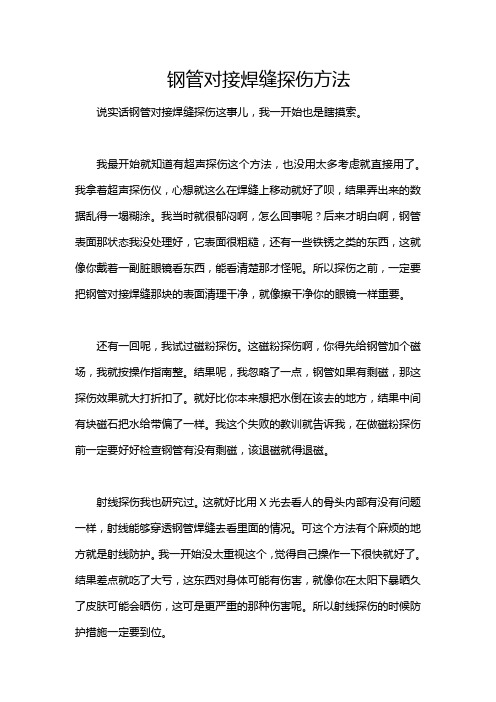 钢管对接焊缝探伤方法

说实话钢管对接焊缝探伤这事儿，我一开始也是瞎摸索。

我最开始就知道有超声探伤这个方法，也没用太多考虑就直接用了。我拿着超声探伤仪，心想就这么在焊缝上移动就好了呗，结果弄出来的数据乱得一塌糊涂。我当时就很郁闷啊，怎么回事呢？后来才明白啊，钢管表面那状态我没处理好，它表面很粗糙，还有一些铁锈之类的东西，这就像你戴着一副脏眼镜看东西，能看清楚那才怪呢。所以探伤之前，一定要把钢管对接焊缝那块的表面清理干净，就像擦干净你的眼镜一样重要。

还有一回呢，我试过磁粉探伤。这磁粉探伤啊，你得先给钢管加个磁场，我就按操作指南整。结果呢，我忽略了一点，钢管如果有剩磁，那这探伤效果就大打折扣了。就好比你本来想把水倒在该去的地方，结果中间有块磁石把水给带偏了一样。我这个失败的教训就告诉我，在做磁粉探伤前一定要好好检查钢管有没有剩磁，该退磁就得退磁。

射线探伤我也研究过。这就好比用 X 光去看人的骨头内部有没有问题一样，射线能够穿透钢管焊缝去看里面的情况。可这个方法有个麻烦的地方就是射线防护。我一开始没太重视这个，觉得自己操作一下很快就好了。结果差点就吃了大亏，这东西对身体可能有伤害，就像你在太阳下暴晒久了皮肤可能会晒伤，这可是更严重的那种伤害呢。所以射线探伤的时候防护措施一定要到位。